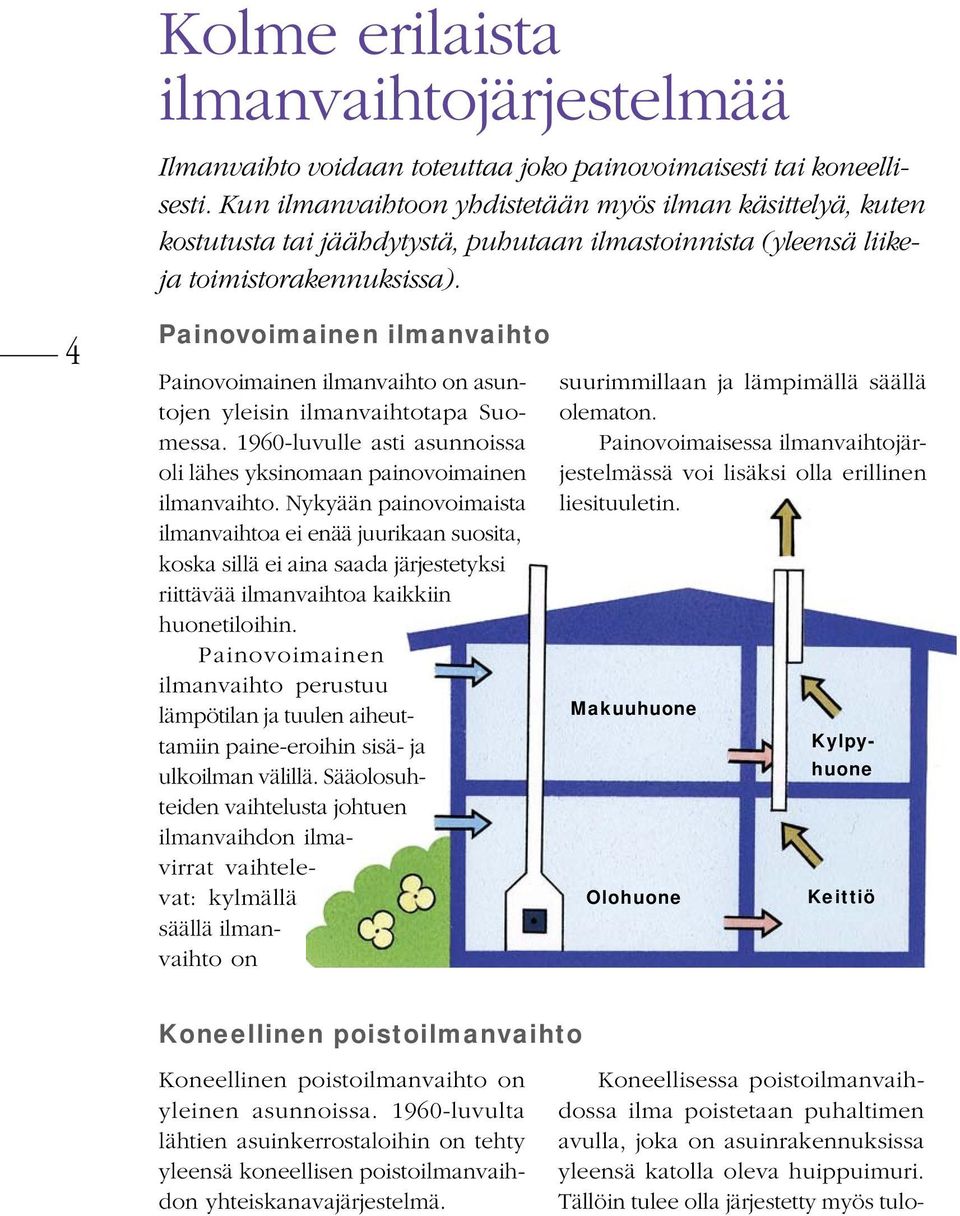 Kolme erilaista ilmanvaihtojärjestelmää

Ilmanvaihto voidaan toteuttaa joko painovoimaisesti tai koneellisesti. Kun ilmanvaihtoon yhdistetään myös ilman käsittelyä, kuten kostutusta tai jäähdytystä, puhutaan ilmastoinnista (yleensä liike- ja toimistorakennuksissa).

4

Painovoimainen ilmanvaihto

Painovoimainen ilmanvaihto on asuntojen yleisin ilmanvaihtotapa Suomessa. 1960-luvulle asti asunnoissa oli lähes yksinomaan painovoimainen ilmanvaihto. Nykyään painovoimaista ilmanvaihtoa ei enää juurikaan suosita, koska sillä ei aina saada järjestetyksi riittävää ilmanvaihtoa kaikkiin huonetiloihin.

Painovoimainen ilmanvaihto perustuu lämpötilan ja tuulen aiheuttamiin paine-eroihin sisä- ja ulkoilman välillä. Sääolosuhteiden vaihtelusta johtuen ilmanvaihdon ilmavirrat vaihtelevat: kylmällä säällä ilmanvaihto on suurimmillaan ja lämpimällä säällä olematon.

Painovoimaisessa ilmanvaihtojärjestelmässä voi lisäksi olla erillinen liesituuletin.

Makuuhuone

Kylpyhuone

Olohuone

Keittiö

Koneellinen poistoilmanvaihto

Koneellinen poistoilmanvaihto on yleinen asunnoissa. 1960-luvulta lähtien asuinkerrostaloihin on tehty yleensä koneellisen poistoilmanvaihdon yhteiskanavajärjestelmä.

Koneellisessa poistoilmanvaihdossa ilma poistetaan puhaltimen avulla, joka on asuinrakennuksissa yleensä katolla oleva huippuimuri. Tällöin tulee olla järjestetty myös tulo-